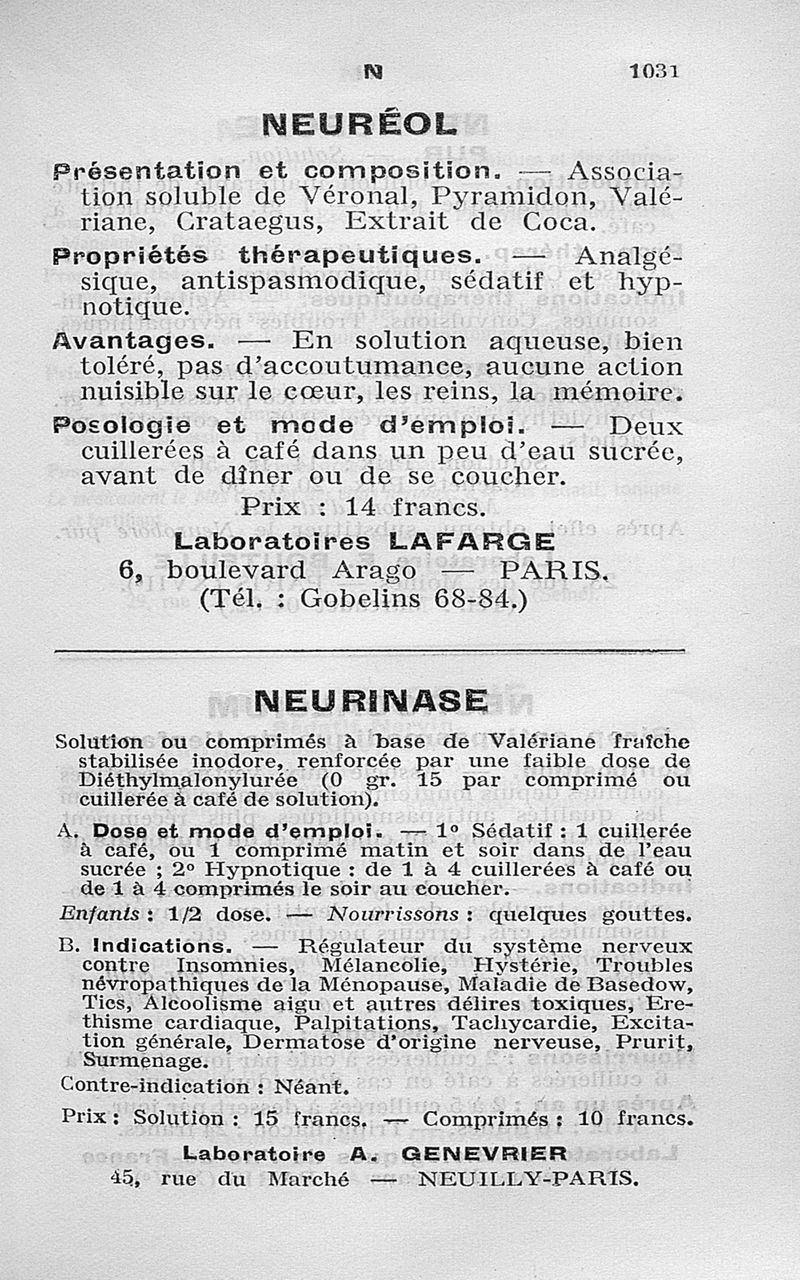 N 1031

NEURÉOL

Présentation et composition. — Association soluble de Véronal, Pyramidon, Valériane, Crataegus, Extrait de Coca.

Propriétés thérapeutiques. — Analgésique, antispasmodique, sédatif et hypnotique.

Avantages. — En solution aqueuse, bien toléré, pas d'accoutumance, aucune action nuisible sur le cœur, les reins, la mémoire.

Posologie et mode d'emploi. — Deux cuillerées à café dans un peu d'eau sucrée, avant de dîner ou de se coucher.

Prix : 14 francs.

Laboratoires LAFARGE
6, boulevard Arago — PARIS.
(Tél. : Gobelins 68-84.)

NEURINASE

Solution ou comprimés à base de Valériane fraîche stabilisée inodore, renforcée par une faible dose de Diéthylmalonylurée (0 gr. 15 par comprimé ou cuillerée à café de solution).

A. Dose et mode d'emploi. — 1° Sédatif : 1 cuillerée à café, ou 1 comprimé matin et soir dans de l'eau sucrée ; 2° Hypnotique : de 1 à 4 cuillerées à café ou de 1 à 4 comprimés le soir au coucher.

Enfants : 1/2 dose. — Nourrissons : quelques gouttes.

B. Indications. — Régulateur du système nerveux contre Insomnies, Mélancolie, Hystérie, Troubles névropathiques de la Ménopause, Maladie de Basedow, Tics, Alcoolisme aigu et autres délires toxiques, Erethisme cardiaque, Palpitations, Tachycardie, Excitation générale, Dermatose d'origine nerveuse, Prurit, Surmenage.

Contre-indication : Néant.

Prix : Solution : 15 francs. — Comprimés : 10 francs.

Laboratoire A. GENEVRIER
45, rue du Marché — NEUILLY-PARIS.